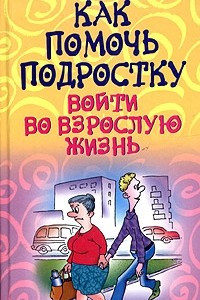 КАК ПОМОЧЬ ПОДРОСТКУ
ВОЙТИ ВО ВЗРОСЛУЮ ЖИЗНЬ